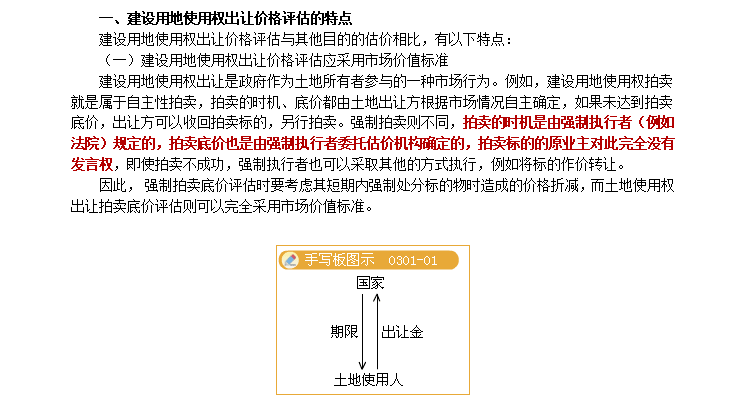 一、建设用地使用权出让价格评估的特点

建设用地使用权出让价格评估与其他目的的估价相比，有以下特点：

（一）建设用地使用权出让价格评估应采用市场价值标准

建设用地使用权出让是政府作为土地所有者参与的一种市场行为。例如，建设用地使用权拍卖就是属于自主性拍卖，拍卖的时机、底价都由土地出让方根据市场情况自主确定，如果未达到拍卖底价，出让方可以收回拍卖标的，另行拍卖。强制拍卖则不同，拍卖的时机是由强制执行者（例如法院）规定的，拍卖底价也是由强制执行者委托估价机构确定的，拍卖标的的原业主对此完全没有发言权，即使拍卖不成功，强制执行者也可以采取其他的方式执行，例如将标的作价转让。

因此，强制拍卖底价评估时要考虑其短期内强制处分标的物时造成的价格折减，而土地使用权出让拍卖底价评估则可以完全采用市场价值标准。

手写板图示 0301-01

国家

期限

出让金

土地使用人